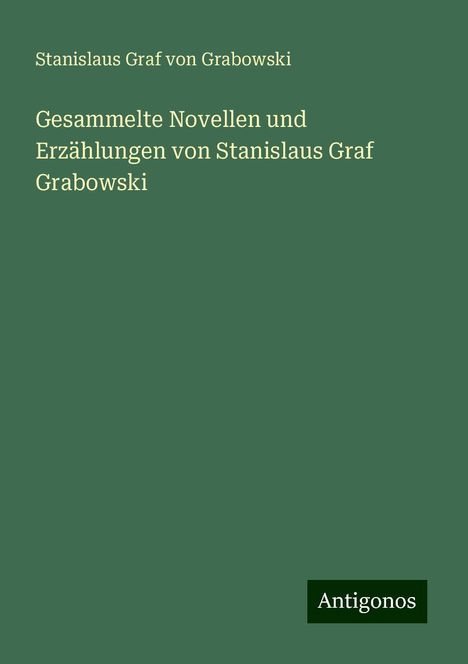 Stanislaus Graf von Grabowski

Gesammelte Novellen und Erzählungen von Stanislaus Graf Grabowski

Antigonos